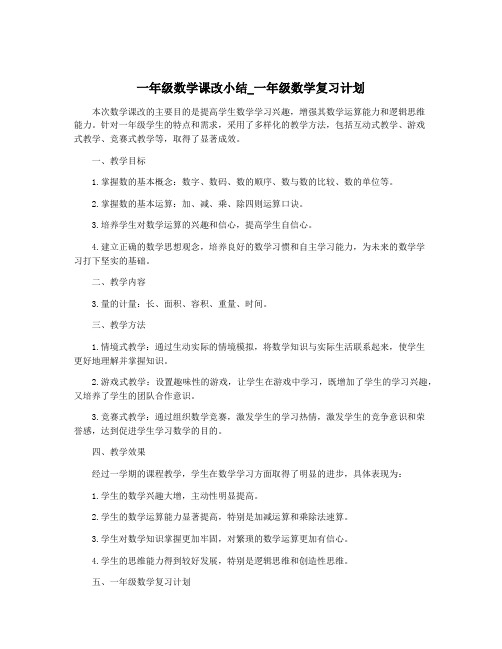 一年级数学课改小结_一年级数学复习计划

本次数学课改的主要目的是提高学生数学学习兴趣，增强其数学运算能力和逻辑思维能力。针对一年级学生的特点和需求，采用了多样化的教学方法，包括互动式教学、游戏式教学、竞赛式教学等，取得了显著成效。

一、教学目标

1.掌握数的基本概念：数字、数码、数的顺序、数与数的比较、数的单位等。

2.掌握数的基本运算：加、减、乘、除四则运算口诀。

3.培养学生对数学运算的兴趣和信心，提高学生自信心。

4.建立正确的数学思想观念，培养良好的数学习惯和自主学习能力，为未来的数学学习打下坚实的基础。

二、教学内容

3.量的计量：长、面积、容积、重量、时间。

三、教学方法

1.情境式教学：通过生动实际的情境模拟，将数学知识与实际生活联系起来，使学生更好地理解并掌握知识。

2.游戏式教学：设置趣味性的游戏，让学生在游戏中学习，既增加了学生的学习兴趣，又培养了学生的团队合作意识。

3.竞赛式教学：通过组织数学竞赛，激发学生的学习热情，激发学生的竞争意识和荣誉感，达到促进学生学习数学的目的。

四、教学效果

经过一学期的课程教学，学生在数学学习方面取得了明显的进步，具体表现为：

1.学生的数学兴趣大增，主动性明显提高。

2.学生的数学运算能力显著提高，特别是加减运算和乘除法速算。

3.学生对数学知识掌握更加牢固，对繁琐的数学运算更加有信心。

4.学生的思维能力得到较好发展，特别是逻辑思维和创造性思维。

五、一年级数学复习计划